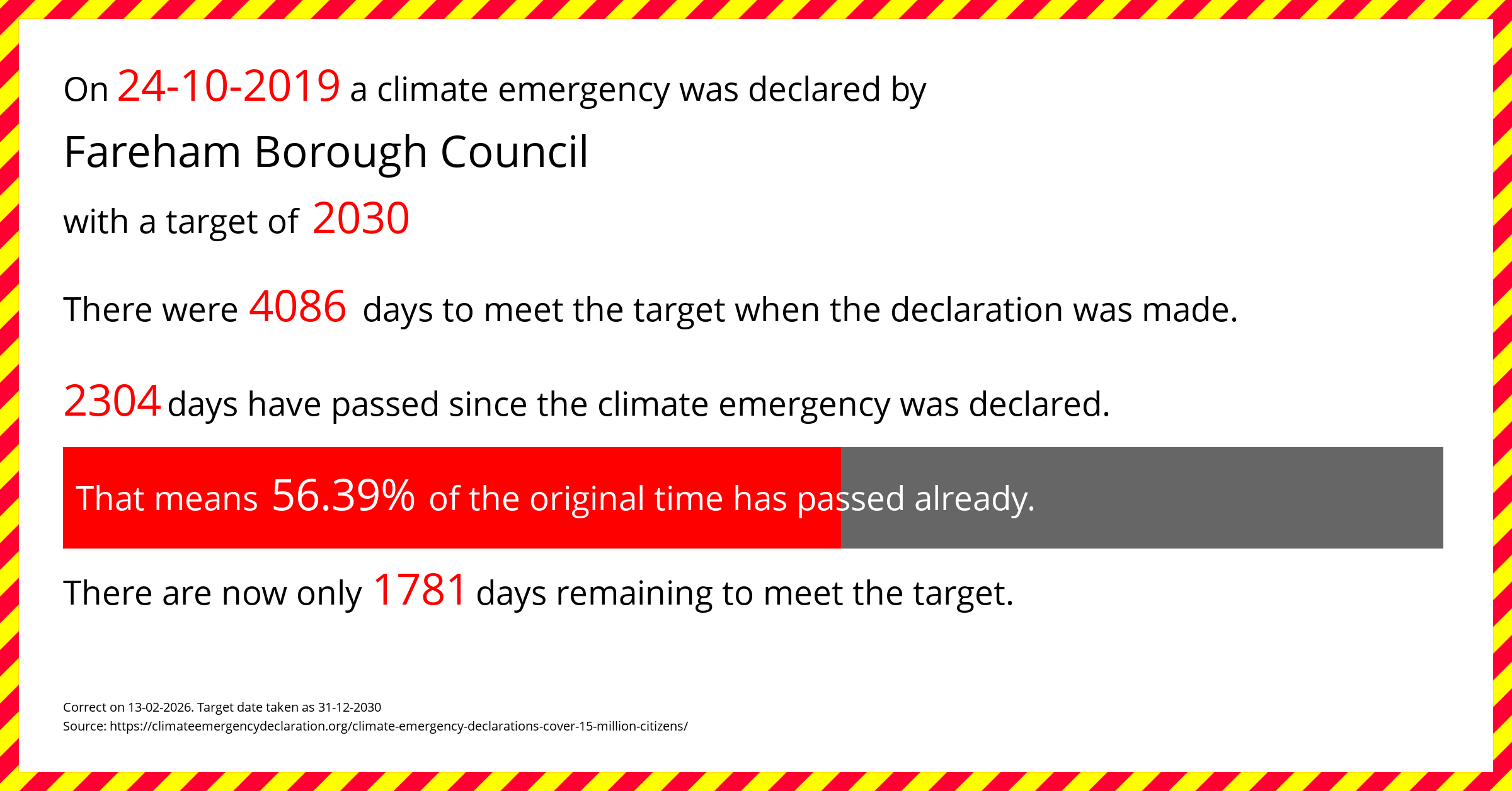 On 24-10-2019 a climate emergency was declared by

Fareham Borough Council

with a target of 2030

There were 4086 days to meet the target when the declaration was made.

2304 days have passed since the climate emergency was declared.

That means 56.39% of the original time has passed already.

There are now only 1781 days remaining to meet the target.

Correct on 13-02-2026. Target date taken as 31-12-2030
Source: https://climateemergencydeclaration.org/climate-emergency-declarations-cover-15-million-citizens/